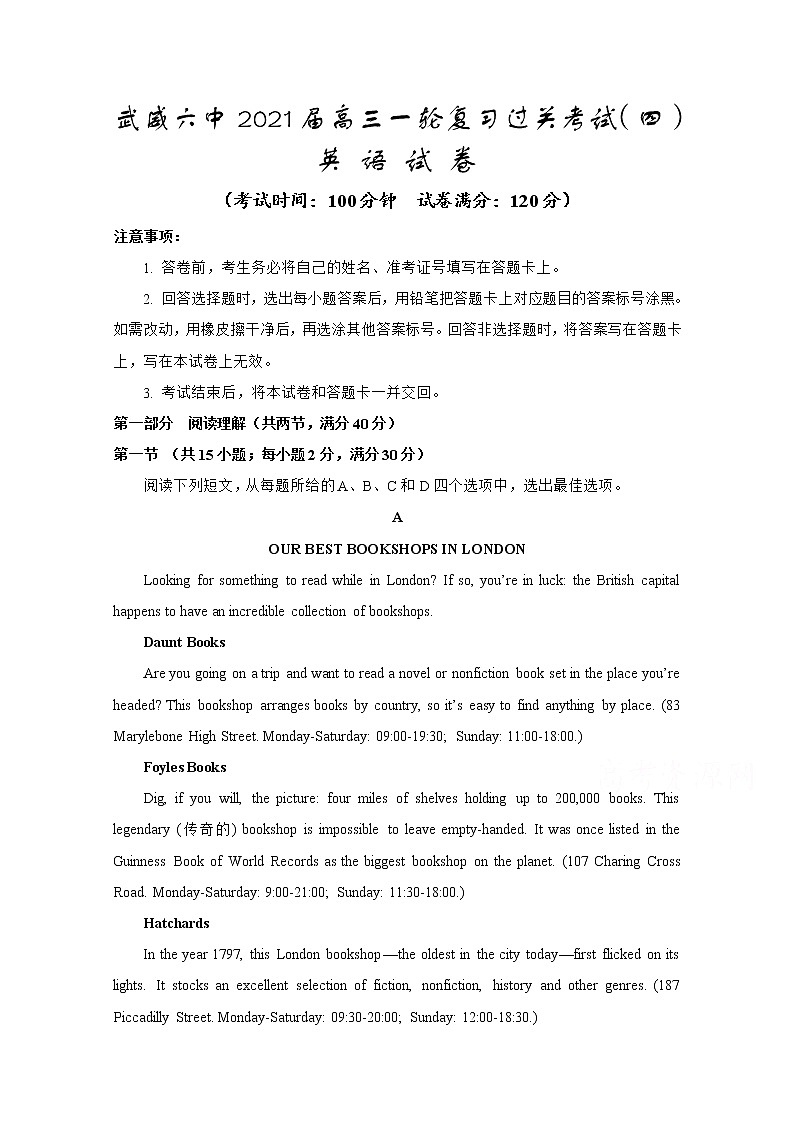 武威六中 2021届高三一轮复习过关考试（四）
英 语 试 卷

（考试时间：100分钟 试卷满分：120分）

注意事项：

1. 答卷前，考生务必将自己的姓名、准考证号填写在答题卡上。

2. 回答选择题时，选出每小题答案后，用铅笔把答题卡上对应题目的答案标号涂黑。如需改动，用橡皮擦干净后，再选涂其他答案标号。回答非选择题时，将答案写在答题卡上，写在本试卷上无效。

3. 考试结束后，将本试卷和答题卡一并交回。

第一部分 阅读理解（共两节，满分40分）

第一节 （共15小题；每小题2分，满分30分）

阅读下列短文，从每题所给的A、B、C和D四个选项中，选出最佳选项。

A

OUR BEST BOOKSHOPS IN LONDON

Looking for something to read while in London? If so, you're in luck: the British capital happens to have an incredible collection of bookshops.

Daunt Books

Are you going on a trip and want to read a novel or nonfiction book set in the place you're headed? This bookshop arranges books by country, so it's easy to find anything by place. (83 Marylebone High Street. Monday-Saturday: 09:00-19:30; Sunday: 11:00-18:00.)

Foyles Books

Dig, if you will, the picture: four miles of shelves holding up to 200,000 books. This legendary (传奇的) bookshop is impossible to leave empty-handed. It was once listed in the Guinness Book of World Records as the biggest bookshop on the planet. (107 Charing Cross Road. Monday-Saturday: 9:00-21:00; Sunday: 11:30-18:00.)

Hatchards

In the year 1797, this London bookshop—the oldest in the city today—first flicked on its lights. It stocks an excellent selection of fiction, nonfiction, history and other genres. (187 Piccadilly Street. Monday-Saturday: 09:30-20:00; Sunday: 12:00-18:30.)